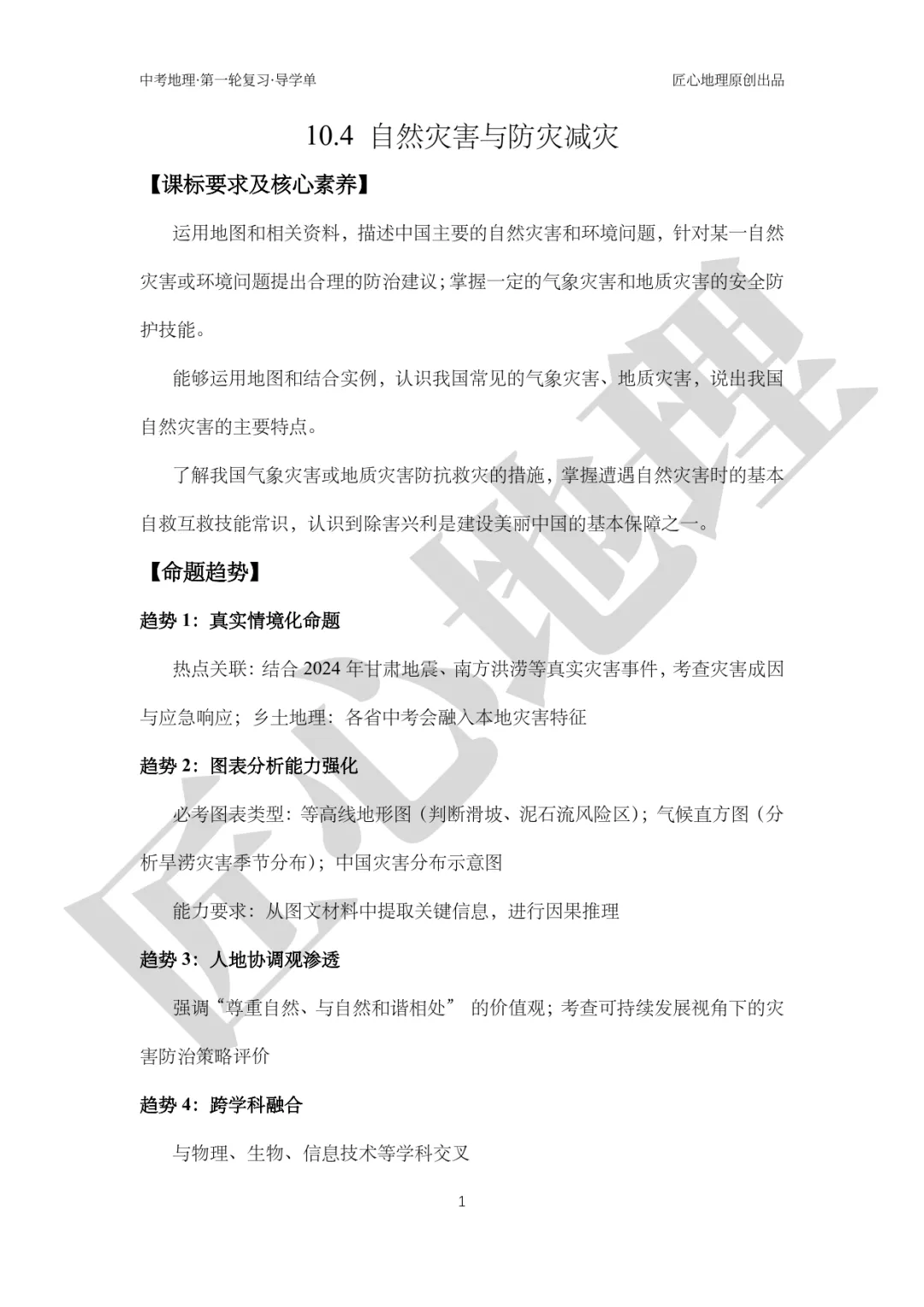 中考地理·第一轮复习·导学单

匠心地理原创出品

10.4 自然灾害与防灾减灾

【课标要求及核心素养】

运用地图和相关资料，描述中国主要的自然灾害和环境问题，针对某一自然灾害或环境问题提出合理的防治建议；掌握一定的气象灾害和地质灾害的安全防护技能。

能够运用地图和结合实例，认识我国常见的气象灾害、地质灾害，说出我国自然灾害的主要特点。

了解我国气象灾害或地质灾害防抗救灾的措施，掌握遭遇自然灾害时的基本自救互救技能常识，认识到除害兴利是建设美丽中国的基本保障之一。

【命题趋势】

趋势 1：真实情境化命题

热点关联：结合 2024 年甘肃地震、南方洪涝等真实灾害事件，考查灾害成因与应急响应；乡土地理：各省中考会融入本地灾害特征

趋势 2：图表分析能力强化

必考图表类型：等高线地形图（判断滑坡、泥石流风险区）；气候直方图（分析旱涝灾害季节分布）；中国灾害分布示意图

能力要求：从图文材料中提取关键信息，进行因果推理

趋势 3：人地协调观渗透

强调“尊重自然、与自然和谐相处” 的价值观；考查可持续发展视角下的灾害防治策略评价

趋势 4：跨学科融合

与物理、生物、信息技术等学科交叉

1

匠心地理